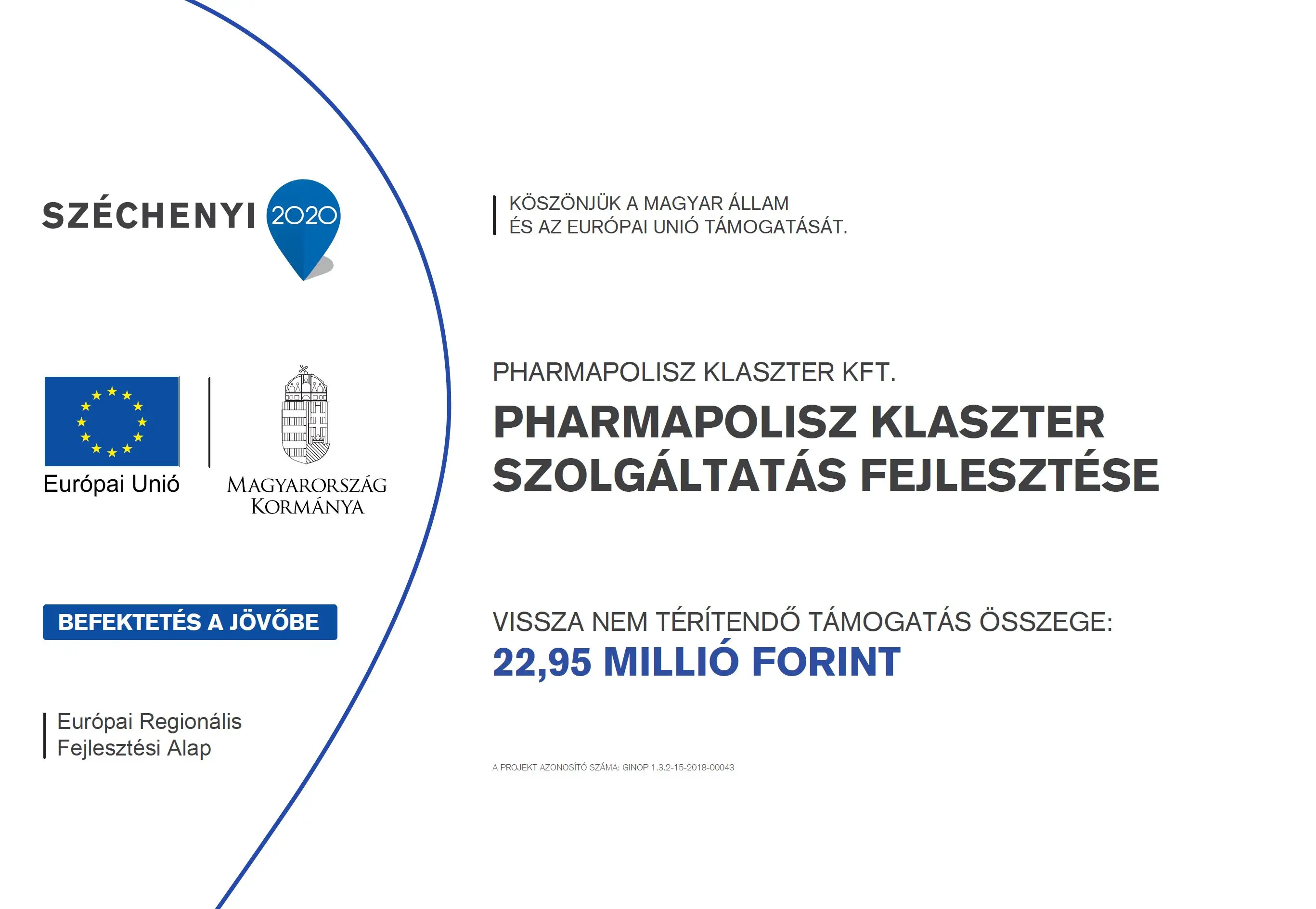 SZÉCHENYI 2020

Európai Unió

MAGYARORSZÁG KORMÁNYA

BEFEKTETÉS A JÖVŐBE

Európai Regionális Fejlesztési Alap

KÖSZÖNJÜK A MAGYAR ÁLLAM ÉS AZ EURÓPAI UNIÓ TÁMOGATÁSÁT.

PHARMAPOLISZ KLASZTER KFT.

PHARMAPOLISZ KLASZTER SZOLGÁLTATÁS FEJLESZTÉSE

VISSZA NEM TÉRÍTENDŐ TÁMOGATÁS ÖSSZEGE:
22,95 MILLIÓ FORINT

A PROJEKT AZONOSÍTÓ SZÁMA: GINOP 1.3.2-15-2018-00043